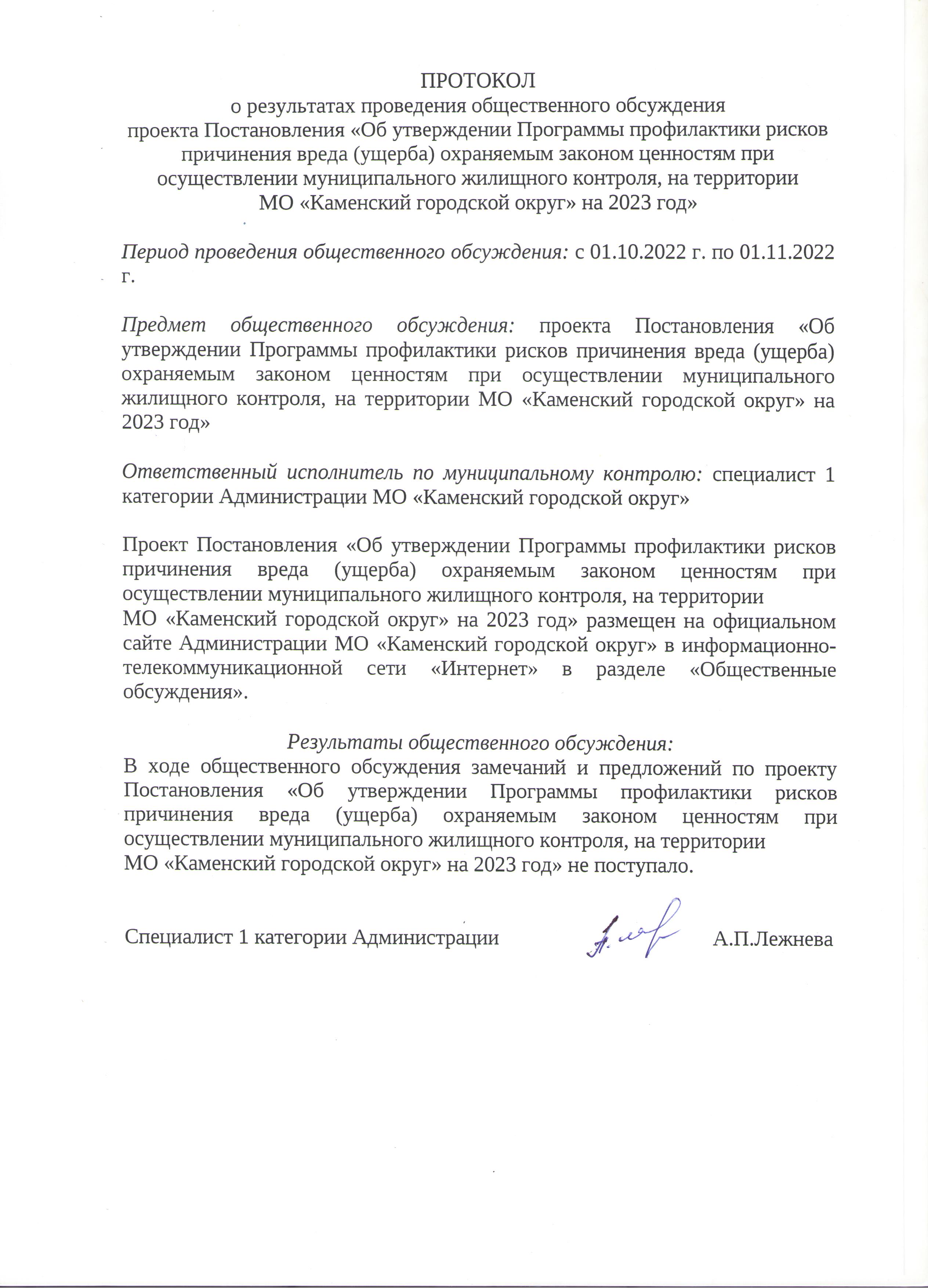 ПРОТОКОЛ
о результатах проведения общественного обсуждения
проекта Постановления «Об утверждении Программы профилактики рисков причинения вреда (ущерба) охраняемым законом ценностям при осуществлении муниципального жилищного контроля, на территории
МО «Каменский городской округ» на 2023 год»

Период проведения общественного обсуждения: с 01.10.2022 г. по 01.11.2022 г.

Предмет общественного обсуждения: проекта Постановления «Об утверждении Программы профилактики рисков причинения вреда (ущерба) охраняемым законом ценностям при осуществлении муниципального жилищного контроля, на территории МО «Каменский городской округ» на 2023 год»

Ответственный исполнитель по муниципальному контролю: специалист 1 категории Администрации МО «Каменский городской округ»

Проект Постановления «Об утверждении Программы профилактики рисков причинения вреда (ущерба) охраняемым законом ценностям при осуществлении муниципального жилищного контроля, на территории
МО «Каменский городской округ» на 2023 год» размещен на официальном сайте Администрации МО «Каменский городской округ» в информационно-телекоммуникационной сети «Интернет» в разделе «Общественные обсуждения».

Результаты общественного обсуждения:
В ходе общественного обсуждения замечаний и предложений по проекту Постановления «Об утверждении Программы профилактики рисков причинения вреда (ущерба) охраняемым законом ценностям при осуществлении муниципального жилищного контроля, на территории
МО «Каменский городской округ» на 2023 год» не поступало.

Специалист 1 категории Администрации А.П.Лежнева